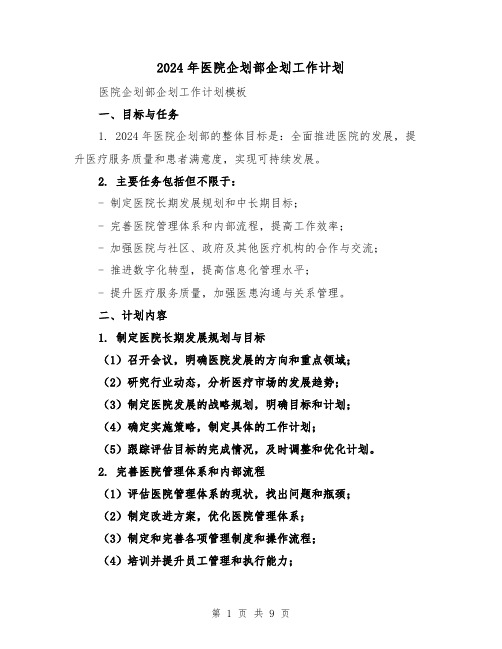 2024年医院企划部企划工作计划

医院企划部企划工作计划模板

一、目标与任务

1. 2024年医院企划部的整体目标是：全面推进医院的发展，提升医疗服务质量和患者满意度，实现可持续发展。

2. 主要任务包括但不限于：

- 制定医院长期发展规划和中长期目标；

- 完善医院管理体系和内部流程，提高工作效率；

- 加强医院与社区、政府及其他医疗机构的合作与交流；

- 推进数字化转型，提高信息化管理水平；

- 提升医疗服务质量，加强医患沟通与关系管理。

二、计划内容

1. 制定医院长期发展规划与目标

（1）召开会议，明确医院发展的方向和重点领域；

（2）研究行业动态，分析医疗市场的发展趋势；

（3）制定医院发展的战略规划，明确目标和计划；

（4）确定实施策略，制定具体的工作计划；

（5）跟踪评估目标的完成情况，及时调整和优化计划。

2. 完善医院管理体系和内部流程

（1）评估医院管理体系的现状，找出问题和瓶颈；

（2）制定改进方案，优化医院管理体系；

（3）制定和完善各项管理制度和操作流程；

（4）培训并提升员工管理和执行能力；

第 1 页 共 9 页